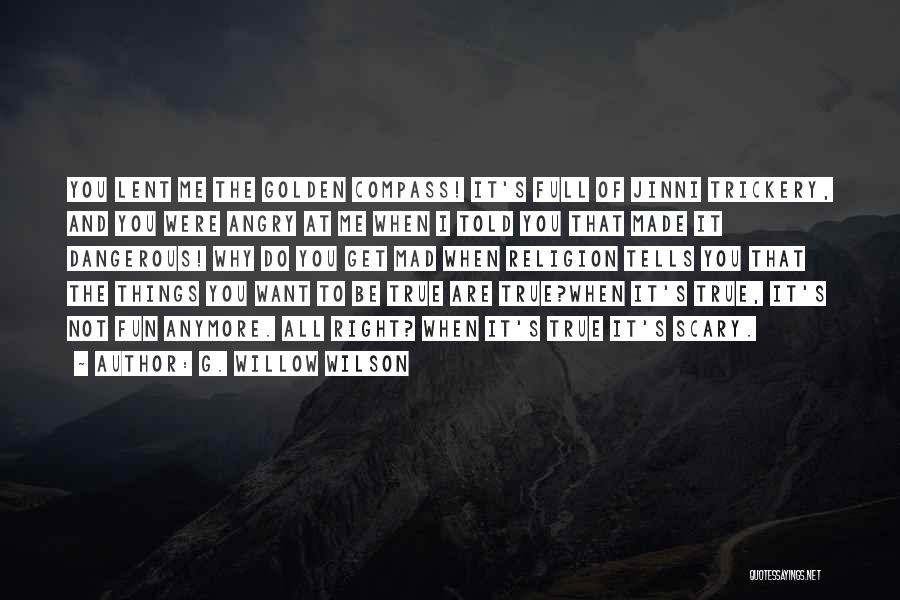 YOU LENT ME THE GOLDEN COMPASS! IT'S FULL OF JINNI TRICKERY, AND YOU WERE ANGRY AT ME WHEN I TOLD YOU THAT MADE IT DANGEROUS! WHY DO YOU GET MAD WHEN RELIGION TELLS YOU THAT THE THINGS YOU WANT TO BE TRUE ARE TRUE?WHEN IT'S TRUE, IT'S NOT FUN ANYMORE. ALL RIGHT? WHEN IT'S TRUE IT'S SCARY.

~ AUTHOR: G. WILLOW WILSON

QUOTESSAYINGS.NET